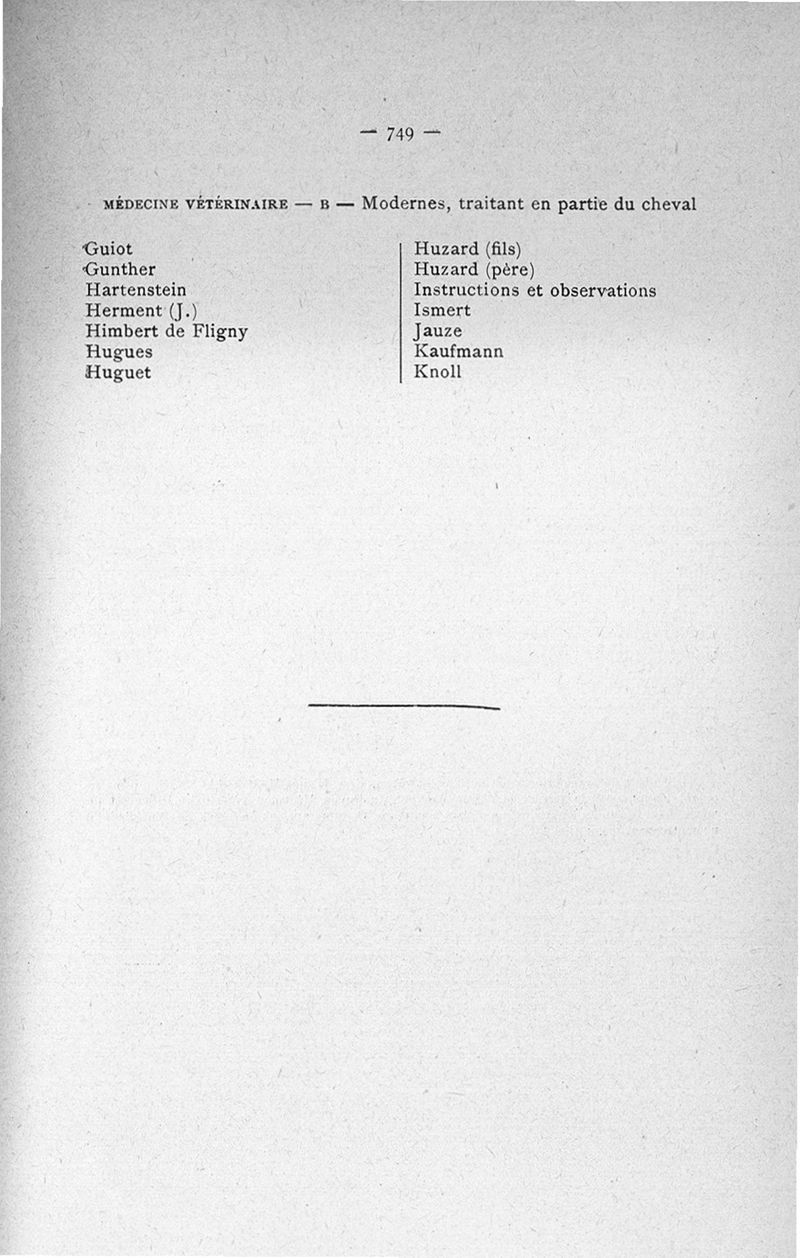 — 749 —

MÉDECINE VÉTÉRINAIRE — B — Modernes, traitant en partie du cheval

Guiot
Gunther
Hartenstein
Herment (J.)
Himbert de Fligny
Hugues
Huguet

Huzard (fils)
Huzard (père)
Instructions et observations
Ismert
Jauze
Kaufmann
Knoll